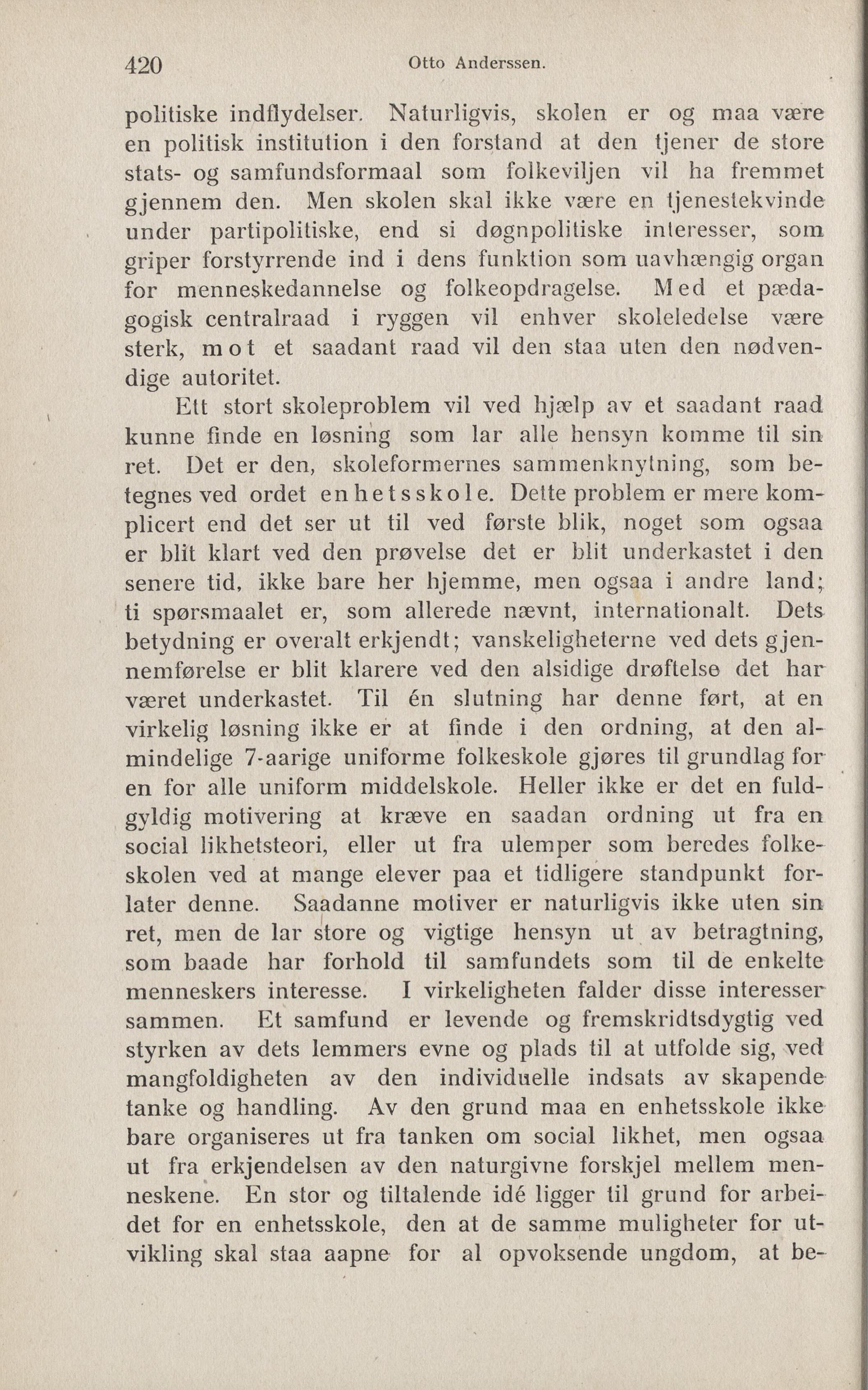 420 Otto Anderssen.

politiske indflydelser. Naturligvis, skolen er og maa være en politisk institution i den forstand at den tjener de store stats- og samfundsformaal som folkeviljen vil ha fremmet gjennem den. Men skolen skal ikke være en tjenestekvinde under partipolitiske, end si døgnpolitiske interesser, som griper forstyrrende ind i dens funktion som uavhængig organ for menneskedannelse og folkeopdragelse. Med et pædagogisk centralraad i ryggen vil enhver skoleledelse være sterk, mot et saadant raad vil den staa uten den nødvendige autoritet.

Ett stort skoleproblem vil ved hjælp av et saadant raad kunne finde en løsning som lar alle hensyn komme til sin ret. Det er den, skoleformernes sammenknytning, som betegnes ved ordet enhetsskole. Dette problem er mere komplicert end det ser ut til ved første blik, noget som ogsaa er blit klart ved den prøvelse det er blit underkastet i den senere tid, ikke bare her hjemme, men ogsaa i andre land; ti spørsmaalet er, som allerede nævnt, internationalt. Dets betydning er overalt erkjendt; vanskeligheterne ved dets gjennemførelse er blit klarere ved den alsidige drøftelse det har været underkastet. Til én slutning har denne ført, at en virkelig løsning ikke er at finde i den ordning, at den almindelige 7-aarige uniforme folkeskole gjøres til grundlag for en for alle uniform middelskole. Heller ikke er det en fuldgyldig motivering at kræve en saadan ordning ut fra en social likhetsteori, eller ut fra ulemper som beredes folkeskolen ved at mange elever paa et tidligere standpunkt forlater denne. Saadanne motiver er naturligvis ikke uten sin ret, men de lar store og vigtige hensyn ut av betragtning, som baade har forhold til samfundets som til de enkelte menneskers interesse. I virkeligheten falder disse interesser sammen. Et samfund er levende og fremskridtsdygtig ved styrken av dets lemmers evne og plads til at utfolde sig, ved mangfoldigheten av den individuelle indsats av skapende tanke og handling. Av den grund maa en enhetsskole ikke bare organiseres ut fra tanken om social likhet, men ogsaa ut fra erkjendelsen av den naturgivne forskjel mellem menneskene. En stor og tiltalende idé ligger til grund for arbeidet for en enhetsskole, den at de samme muligheter for utvikling skal staa aapne for al opvoksende ungdom, at be-